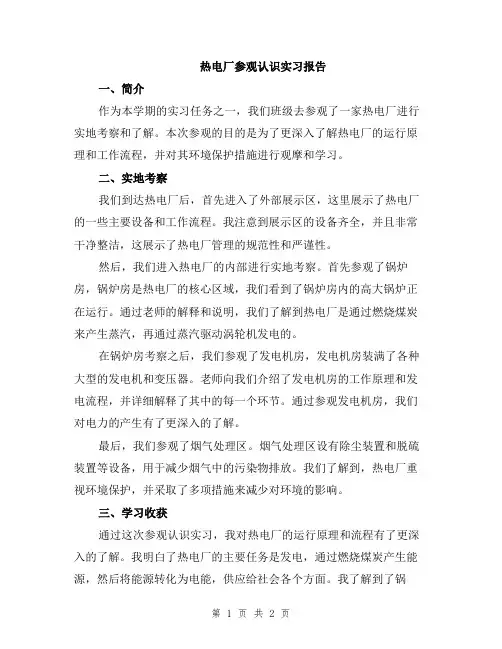 热电厂参观认识实习报告

一、简介

作为本学期的实习任务之一，我们班级去参观了一家热电厂进行实地考察和了解。本次参观的目的是为了更深入了解热电厂的运行原理和工作流程，并对其环境保护措施进行观摩和学习。

二、实地考察

我们到达热电厂后，首先进入了外部展示区，这里展示了热电厂的一些主要设备和工作流程。我注意到展示区的设备齐全，并且非常干净整洁，这展示了热电厂管理的规范性和严谨性。

然后，我们进入热电厂的内部进行实地考察。首先参观了锅炉房，锅炉房是热电厂的核心区域，我们看到了锅炉房内的高大锅炉正在运行。通过老师的解释和说明，我们了解到热电厂是通过燃烧煤炭来产生蒸汽，再通过蒸汽驱动涡轮机发电的。

在锅炉房考察之后，我们参观了发电机房，发电机房装满了各种大型的发电机和变压器。老师向我们介绍了发电机房的工作原理和发电流程，并详细解释了其中的每一个环节。通过参观发电机房，我们对电力的产生有了更深入的了解。

最后，我们参观了烟气处理区。烟气处理区设有除尘装置和脱硫装置等设备，用于减少烟气中的污染物排放。我们了解到，热电厂重视环境保护，并采取了多项措施来减少对环境的影响。

三、学习收获

通过这次参观认识实习，我对热电厂的运行原理和流程有了更深入的了解。我明白了热电厂的主要任务是发电，通过燃烧煤炭产生能源，然后将能源转化为电能，供应给社会各个方面。我了解到了锅

第 1 页 共 2 页